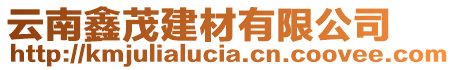 云南鑫茂建材有限公司
http://kmjulialucia.cn.coovee.com